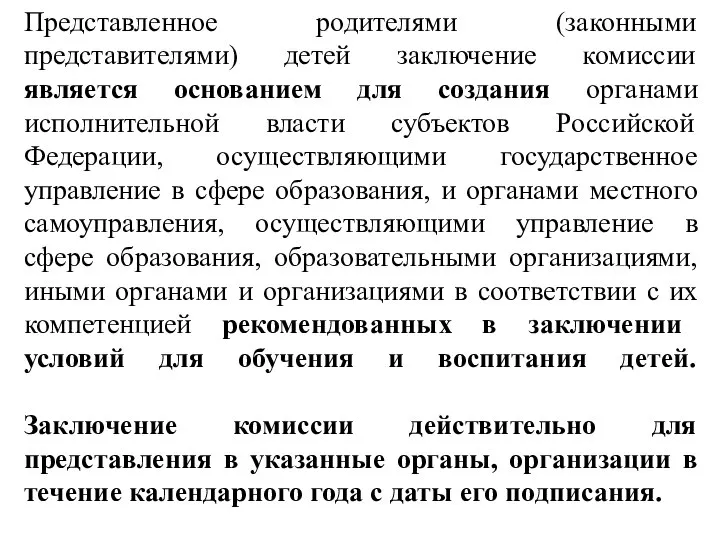 Представленное родителями (законными представителями) детей заключение комиссии является основанием для создания органами исполнительной власти субъектов Российской Федерации, осуществляющими государственное управление в сфере образования, и органами местного самоуправления, осуществляющими управление в сфере образования, образовательными организациями, иными органами и организациями в соответствии с их компетенцией рекомендованных в заключении условий для обучения и воспитания детей.

Заключение комиссии действительно для представления в указанные органы, организации в течение календарного года с даты его подписания.